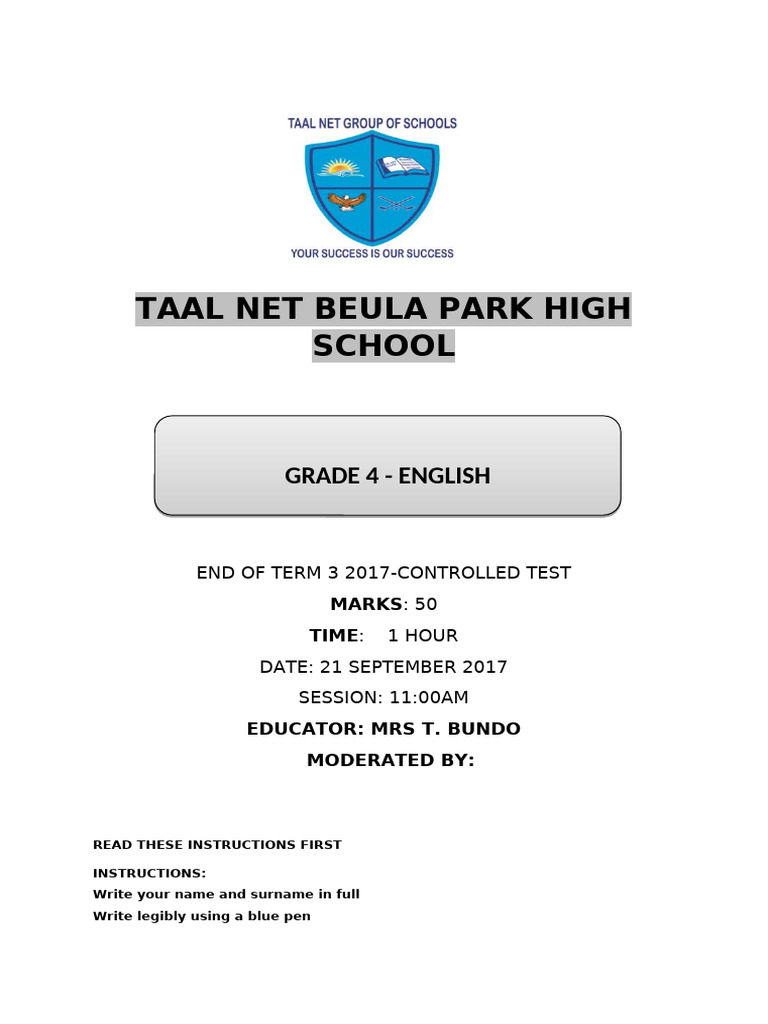 TAAL NET GROUP OF SCHOOLS

YOUR SUCCESS IS OUR SUCCESS

TAAL NET BEULA PARK HIGH SCHOOL

GRADE 4 - ENGLISH

END OF TERM 3 2017-CONTROLLED TEST

MARKS: 50

TIME: 1 HOUR

DATE: 21 SEPTEMBER 2017

SESSION: 11:00AM

EDUCATOR: MRS T. BUNDO

MODERATED BY:

READ THESE INSTRUCTIONS FIRST

INSTRUCTIONS:
Write your name and surname in full
Write legibly using a blue pen